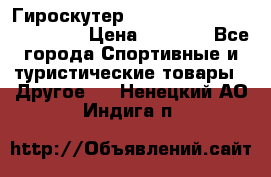 Гироскутер
Цена Все города Спортивные и туристические товары Другое Ненецкий АО Индига п

http://Объявлений.сайт